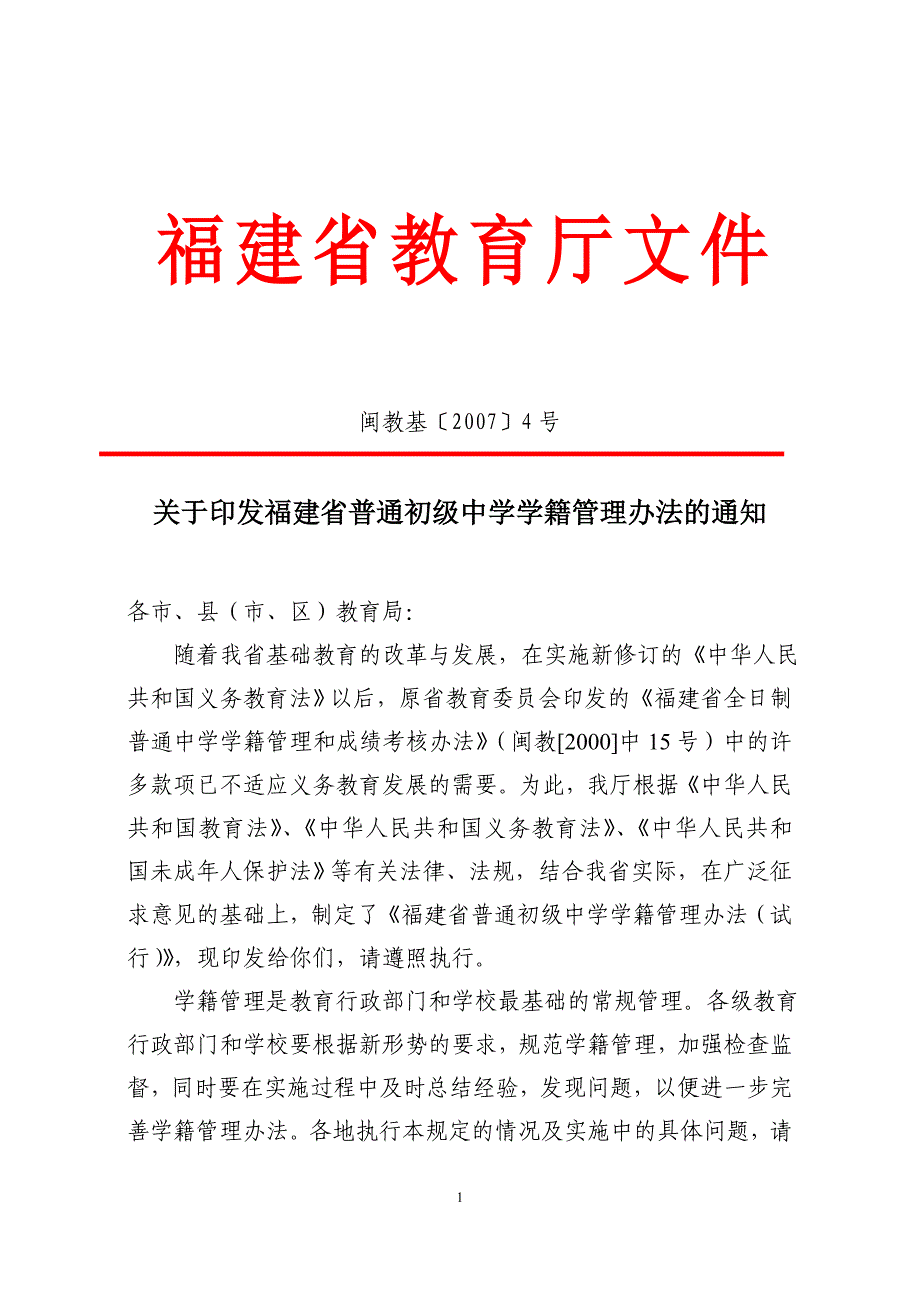 福建省教育厅文件

闽教基〔2007〕4 号

关于印发福建省普通初级中学学籍管理办法的通知

各市、县（市、区）教育局：

随着我省基础教育的改革与发展，在实施新修订的《中华人民共和国义务教育法》以后，原省教育委员会印发的《福建省全日制普通中学学籍管理和成绩考核办法》（闽教[2000]中 15 号）中的许多款项已不适应义务教育发展的需要。为此，我厅根据《中华人民共和国教育法》、《中华人民共和国义务教育法》、《中华人民共和国未成年人保护法》等有关法律、法规，结合我省实际，在广泛征求意见的基础上，制定了《福建省普通初级中学学籍管理办法（试行）》，现印发给你们，请遵照执行。

学籍管理是教育行政部门和学校最基础的常规管理。各级教育行政部门和学校要根据新形势的要求，规范学籍管理，加强检查监督，同时要在实施过程中及时总结经验，发现问题，以便进一步完善学籍管理办法。各地执行本规定的情况及实施中的具体问题，请

1